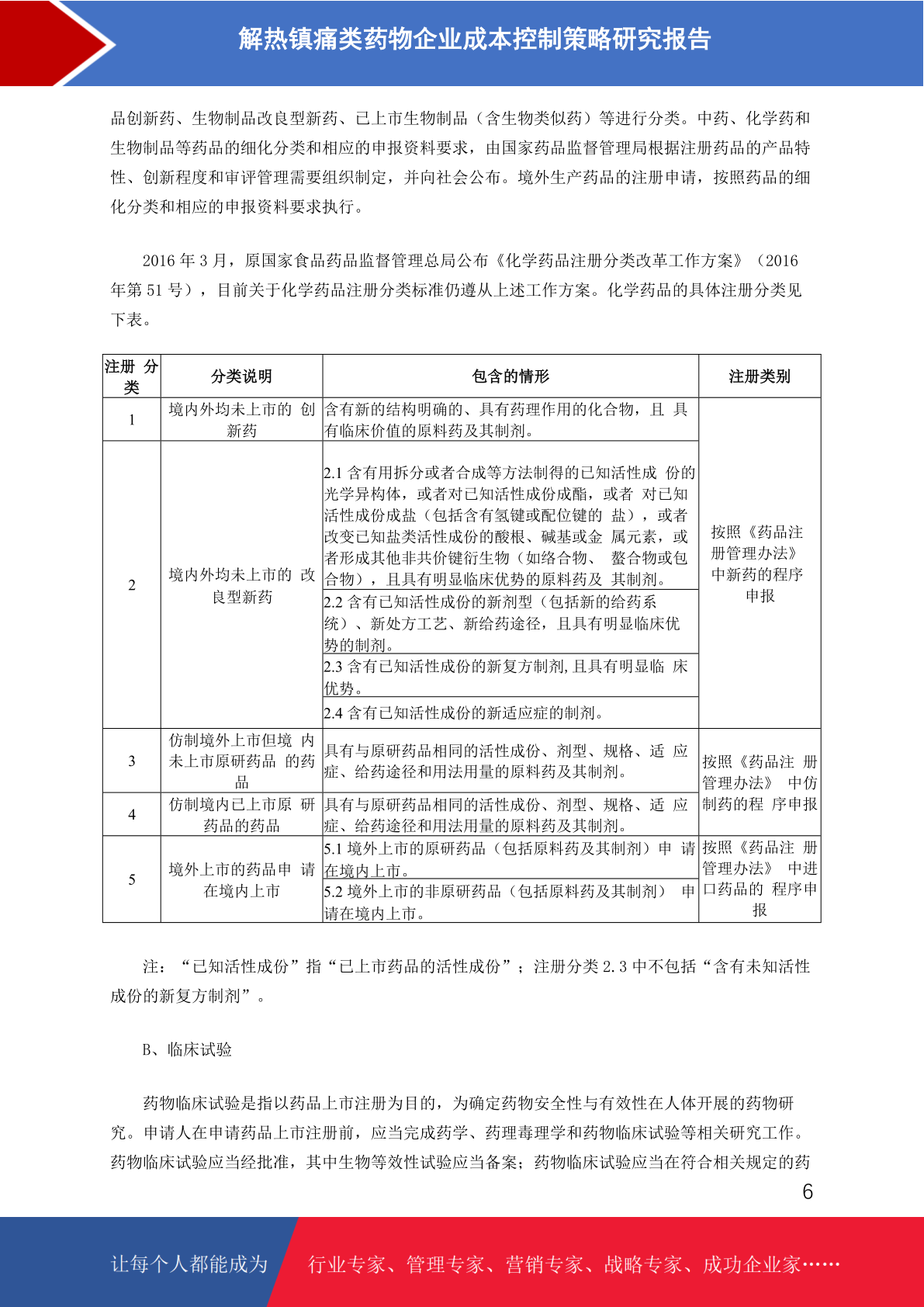 解热镇痛类药物企业成本控制策略研究报告

品创新药、生物制品改良型新药、已上市生物制品（含生物类似药）等进行分类。中药、化学药和生物制品等药品的细化分类和相应的申报资料要求，由国家药品监督管理局根据注册药品的产品特性、创新程度和审评管理需要组织制定，并向社会公布。境外生产药品的注册申请，按照药品的细化分类和相应的申报资料要求执行。

2016 年 3 月，原国家食品药品监督管理总局公布《化学药品注册分类改革工作方案》（2016 年第 51 号），目前关于化学药品注册分类标准仍遵从上述工作方案。化学药品的具体注册分类见下表。

| 注册 分类 | 分类说明 | 包含的情形 | 注册类别 |
|---|---|---|---|
| 1 | 境内外均未上市的 创新药 | 含有新的结构明确的、具有药理作用的化合物，且 具有临床价值的原料药及其制剂。 | 按照《药品注册管理办法》中新药的程序申报 |
| 2 | 境内外均未上市的 改良型新药 | 2.1 含有用拆分或者合成等方法制得的已知活性成 份的光学异构体，或者对已知活性成份成酯，或者 对已知活性成份成盐（包括含有氢键或配位键的 盐），或者改变已知盐类活性成份的酸根、碱基或金 属元素，或者形成其他非共价键衍生物（如络合物、 螯合物或包合物），且具有明显临床优势的原料药及 其制剂。 | |
| | | 2.2 含有已知活性成份的新剂型（包括新的给药系统）、新处方工艺、新给药途径，且具有明显临床优势的制剂。 | |
| | | 2.3 含有已知活性成份的新复方制剂, 且具有明显临 床优势。 | |
| | | 2.4 含有已知活性成份的新适应症的制剂。 | |
| 3 | 仿制境外上市但境 内未上市原研药品 的药品 | 具有与原研药品相同的活性成份、剂型、规格、适 应症、给药途径和用法用量的原料药及其制剂。 | 按照《药品注 册管理办法》 中仿制药的程 序申报 |
| 4 | 仿制境内已上市原 研药品的药品 | 具有与原研药品相同的活性成份、剂型、规格、适 应症、给药途径和用法用量的原料药及其制剂。 | |
| 5 | 境外上市的药品申 请在境内上市 | 5.1 境外上市的原研药品（包括原料药及其制剂）申 请在境内上市。 | 按照《药品注 册管理办法》 中进口药品的 程序申报 |
| | | 5.2 境外上市的非原研药品（包括原料药及其制剂） 申请在境内上市。 | |

注：“已知活性成份”指“已上市药品的活性成份”；注册分类 2.3 中不包括“含有未知活性成份的新复方制剂”。

B、临床试验

药物临床试验是指以药品上市注册为目的，为确定药物安全性与有效性在人体开展的药物研究。申请人在申请药品上市注册前，应当完成药学、药理毒理学和药物临床试验等相关研究工作。药物临床试验应当经批准，其中生物等效性试验应当备案；药物临床试验应当在符合相关规定的药

6

让每个人都能成为 行业专家、管理专家、营销专家、战略专家、成功企业家……